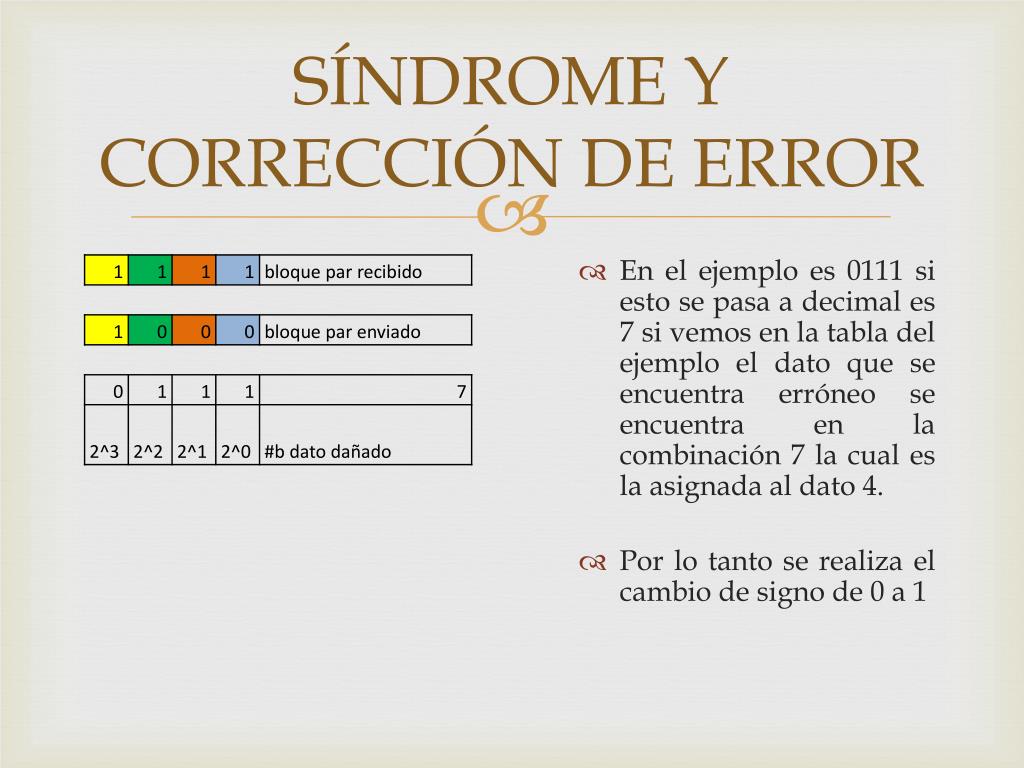 SÍNDROME Y CORRECCIÓN DE ERROR

| 1 | 1 | 1 | 1 | bloque par recibido |
|---|---|---|---|---|

| 1 | 0 | 0 | 0 | bloque par enviado |
|---|---|---|---|---|

| 0 | 1 | 1 | 1 | 7 |
|---|---|---|---|---|
| 2^3 | 2^2 | 2^1 | 2^0 | #b dato dañado |

En el ejemplo es 0111 si esto se pasa a decimal es 7 si vemos en la tabla del ejemplo el dato que se encuentra erróneo se encuentra en la combinación 7 la cual es la asignada al dato 4.

Por lo tanto se realiza el cambio de signo de 0 a 1